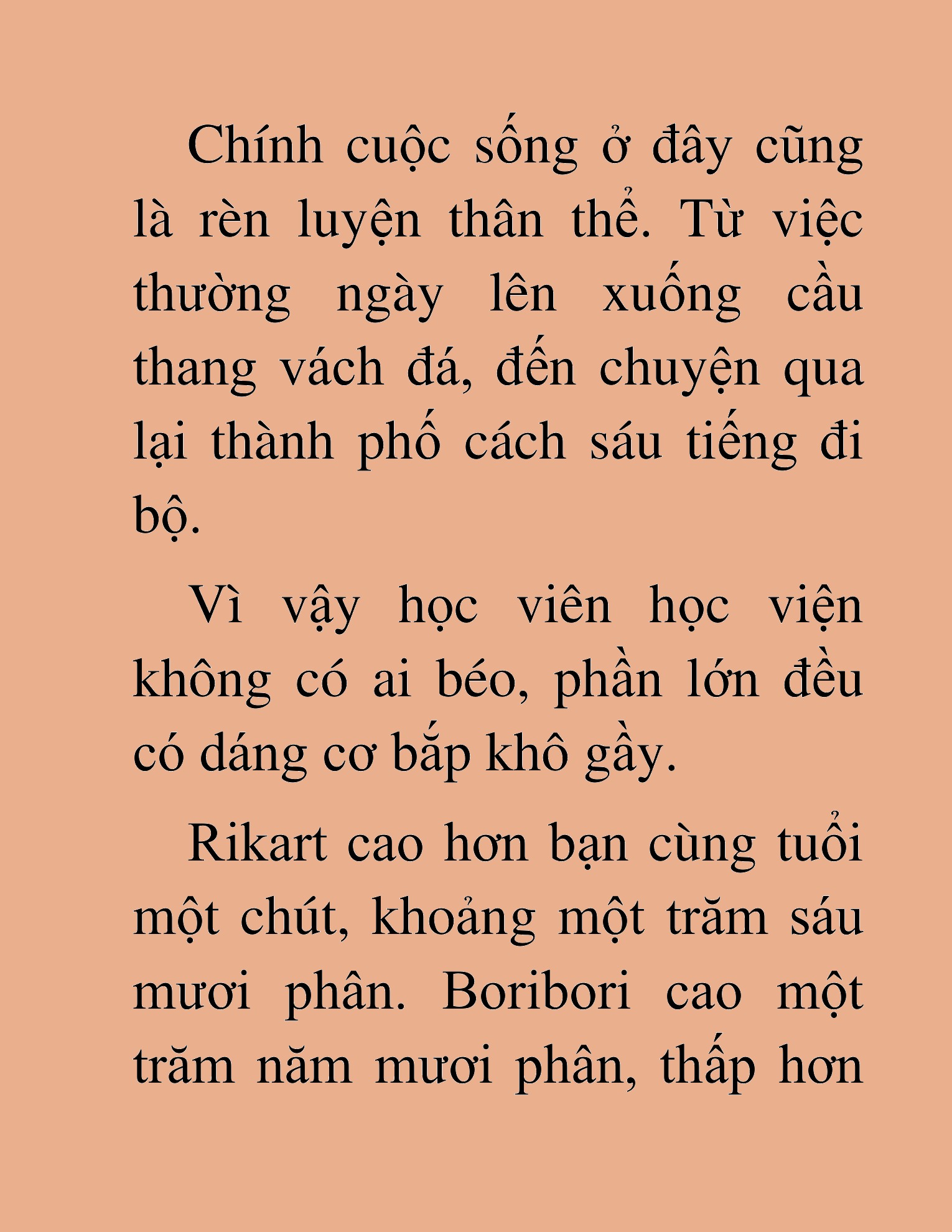 Chính cuộc sống ở đây cũng là rèn luyện thân thể. Từ việc thường ngày lên xuống cầu thang vách đá, đến chuyện qua lại thành phố cách sáu tiếng đi bộ.

Vì vậy học viên học viện không có ai béo, phần lớn đều có dáng cơ bắp khô gầy.

Rikart cao hơn bạn cùng tuổi một chút, khoảng một trăm sáu mươi phân. Boribori cao một trăm năm mươi phân, thấp hơn